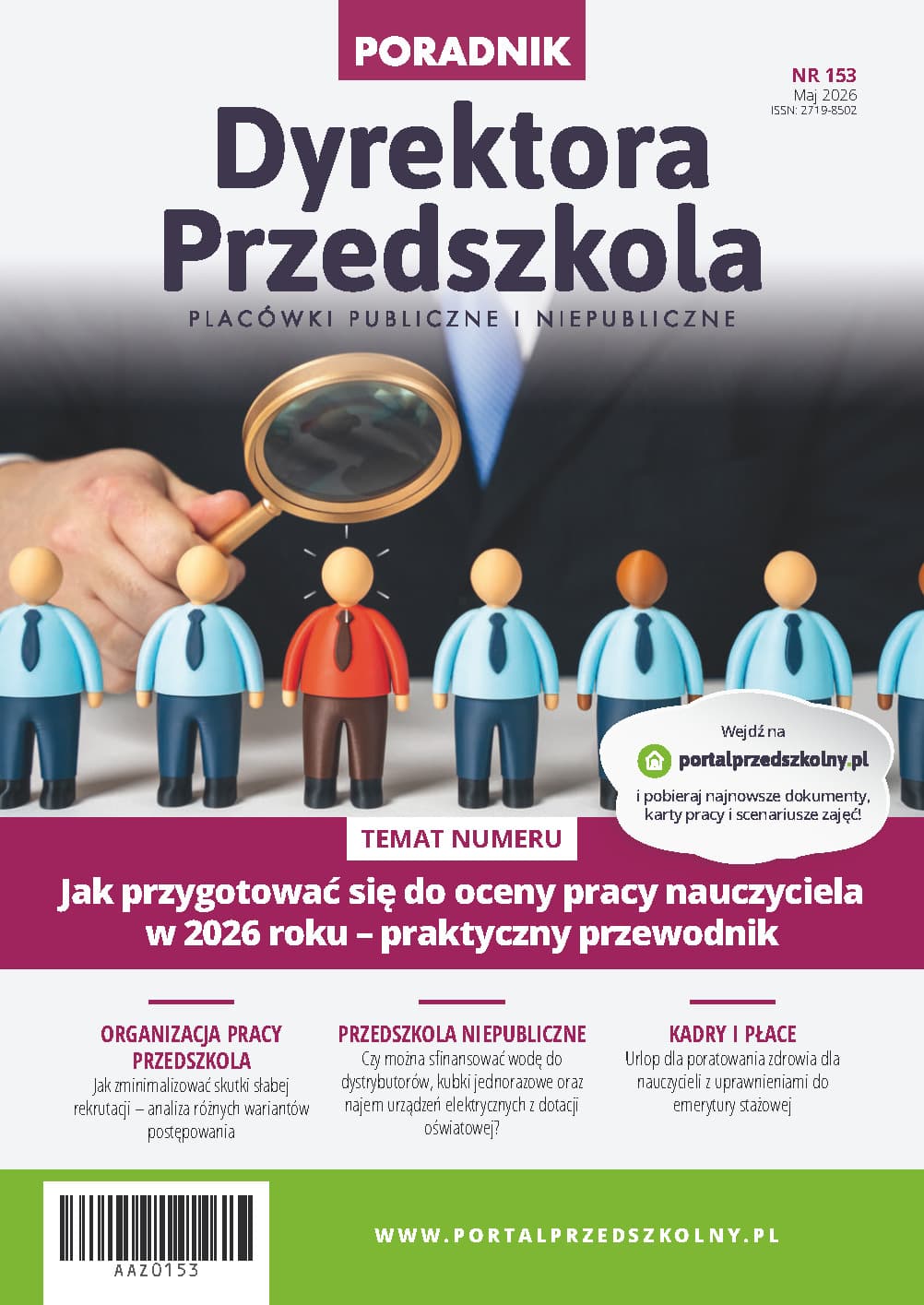 PORADNIK

NR 153
Maj 2026
ISSN: 2719-8502

Dyrektora Przedszkola

PLACÓWKI PUBLICZNE I NIEPUBLICZNE

Wejdź na
portalprzedszkolny.pl
i pobieraj najnowsze dokumenty, karty pracy i scenariusze zajęć!

TEMAT NUMERU

Jak przygotować się do oceny pracy nauczyciela w 2026 roku – praktyczny przewodnik

ORGANIZACJA PRACY PRZEDSZKOLA
Jak zminimalizować skutki słabej rekrutacji – analiza różnych wariantów postępowania

PRZEDSZKOLA NIEPUBLICZNE
Czy można sfinansować wodę do dystrybutorów, kubki jednorazowe oraz najem urządzeń elektrycznych z dotacji oświatowej?

KADRY I PŁACE
Urlop dla poratowania zdrowia dla nauczycieli z uprawnieniami do emerytury stażowej

AAZ0153

WWW.PORTALPRZEDSZKOLNY.PL